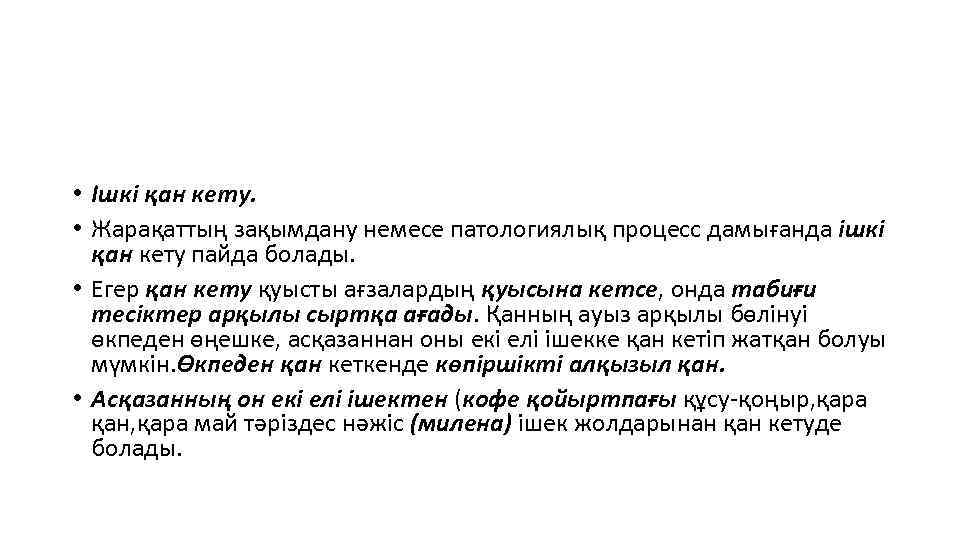 • Ішкі қан кету.

• Жарақаттың зақымдану немесе патологиялық процесс дамығанда ішкі қан кету пайда болады.

• Егер қан кету қуысты ағзалардың қуысына кетсе, онда табиғи тесіктер арқылы сыртқа ағады. Қанның ауыз арқылы бөлінуі өкпеден өңешке, асқазаннан оны екі елі ішекке қан кетіп жатқан болуы мүмкін.Өкпеден қан кеткенде көпіршікті алқызыл қан.

• Асқазанның он екі елі ішектен (кофе қойыртпағы құсу-қоңыр,қара қан,қара май тәріздес нәжіс (милена) ішек жолдарынан қан кетуде болады.